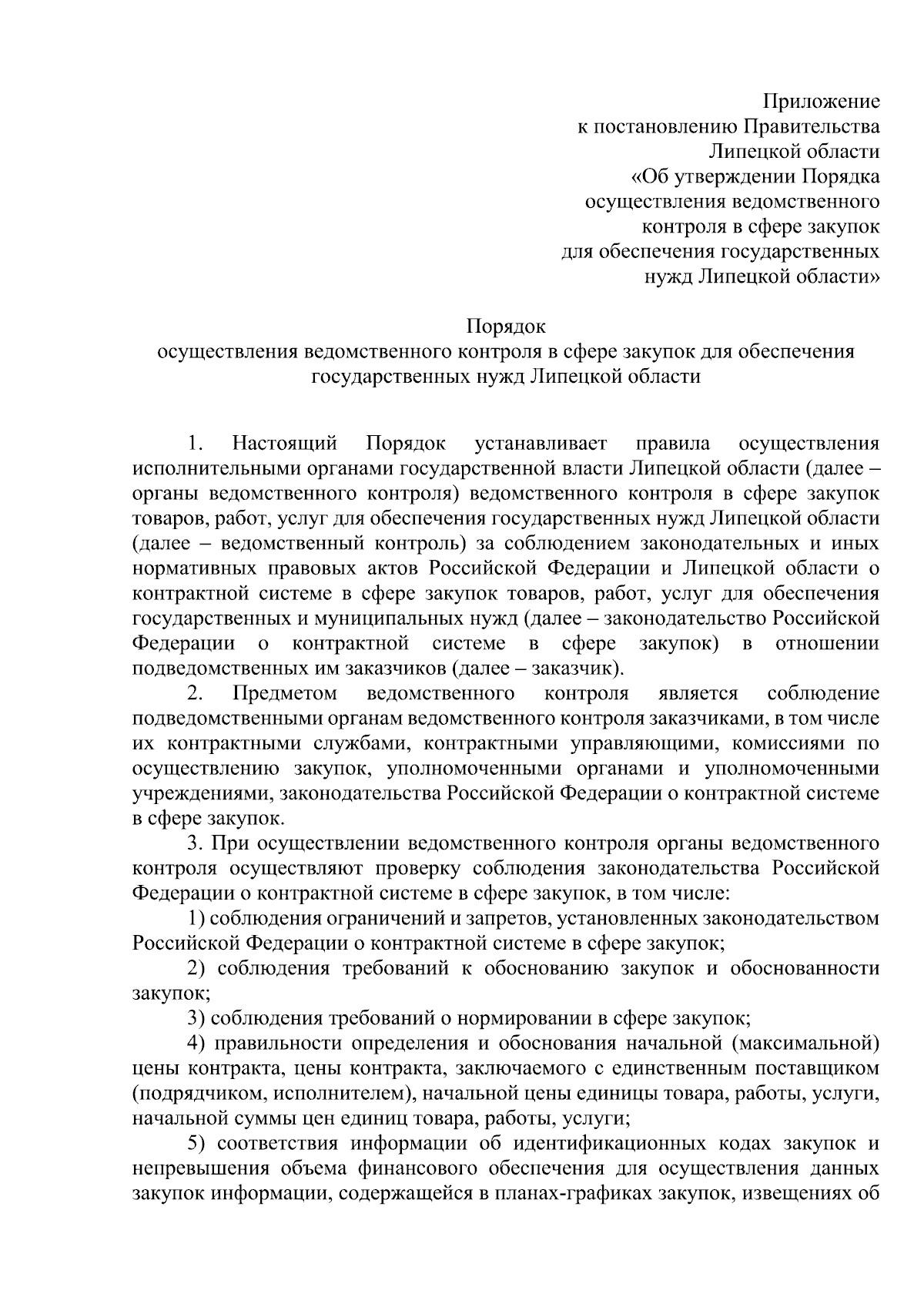 Приложение
к постановлению Правительства
Липецкой области
«Об утверждении Порядка
осуществления ведомственного
контроля в сфере закупок
для обеспечения государственных
нужд Липецкой области»

Порядок
осуществления ведомственного контроля в сфере закупок для обеспечения государственных нужд Липецкой области

1. Настоящий Порядок устанавливает правила осуществления исполнительными органами государственной власти Липецкой области (далее – органы ведомственного контроля) ведомственного контроля в сфере закупок товаров, работ, услуг для обеспечения государственных нужд Липецкой области (далее – ведомственный контроль) за соблюдением законодательных и иных нормативных правовых актов Российской Федерации и Липецкой области о контрактной системе в сфере закупок товаров, работ, услуг для обеспечения государственных и муниципальных нужд (далее – законодательство Российской Федерации о контрактной системе в сфере закупок) в отношении подведомственных им заказчиков (далее – заказчик).

2. Предметом ведомственного контроля является соблюдение подведомственными органам ведомственного контроля заказчиками, в том числе их контрактными службами, контрактными управляющими, комиссиями по осуществлению закупок, уполномоченными органами и уполномоченными учреждениями, законодательства Российской Федерации о контрактной системе в сфере закупок.

3. При осуществлении ведомственного контроля органы ведомственного контроля осуществляют проверку соблюдения законодательства Российской Федерации о контрактной системе в сфере закупок, в том числе:

1) соблюдения ограничений и запретов, установленных законодательством Российской Федерации о контрактной системе в сфере закупок;

2) соблюдения требований к обоснованию закупок и обоснованности закупок;

3) соблюдения требований о нормировании в сфере закупок;

4) правильности определения и обоснования начальной (максимальной) цены контракта, цены контракта, заключаемого с единственным поставщиком (подрядчиком, исполнителем), начальной цены единицы товара, работы, услуги, начальной суммы цен единиц товара, работы, услуги;

5) соответствия информации об идентификационных кодах закупок и непревышения объема финансового обеспечения для осуществления данных закупок информации, содержащейся в планах-графиках закупок, извещениях об